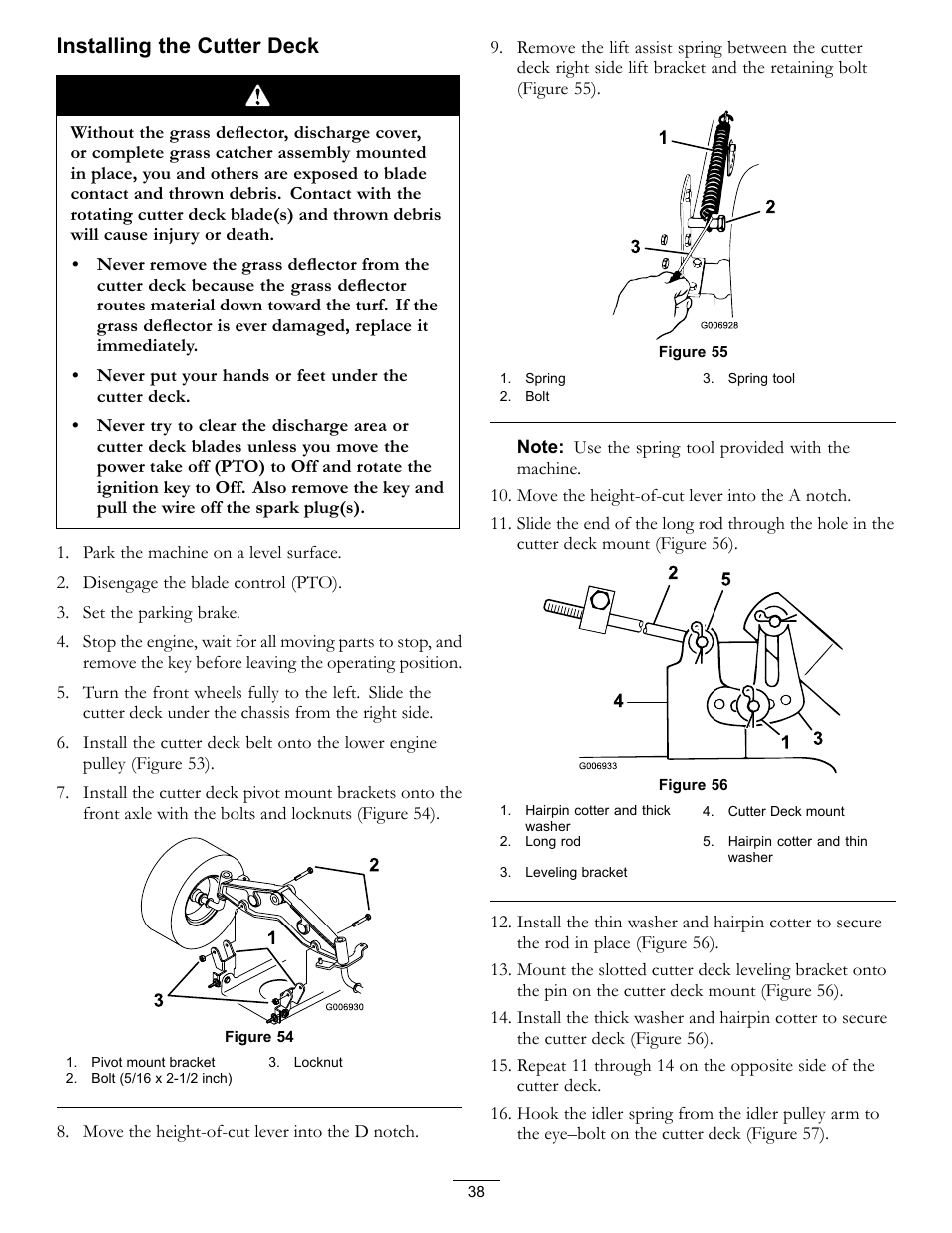 Installing the Cutter Deck

Without the grass deflector, discharge cover, or complete grass catcher assembly mounted in place, you and others are exposed to blade contact and thrown debris. Contact with the rotating cutter deck blade(s) and thrown debris will cause injury or death.

• Never remove the grass deflector from the cutter deck because the grass deflector routes material down toward the turf. If the grass deflector is ever damaged, replace it immediately.

• Never put your hands or feet under the cutter deck.

• Never try to clear the discharge area or cutter deck blades unless you move the power take off (PTO) to Off and rotate the ignition key to Off. Also remove the key and pull the wire off the spark plug(s).

1. Park the machine on a level surface.

2. Disengage the blade control (PTO).

3. Set the parking brake.

4. Stop the engine, wait for all moving parts to stop, and remove the key before leaving the operating position.

5. Turn the front wheels fully to the left. Slide the cutter deck under the chassis from the right side.

6. Install the cutter deck belt onto the lower engine pulley (Figure 53).

7. Install the cutter deck pivot mount brackets onto the front axle with the bolts and locknuts (Figure 54).

2
1
3
G006930

Figure 54

1. Pivot mount bracket
2. Bolt (5/16 x 2-1/2 inch)
3. Locknut

8. Move the height-of-cut lever into the D notch.

9. Remove the lift assist spring between the cutter deck right side lift bracket and the retaining bolt (Figure 55).

1
2
3
G006928

Figure 55

1. Spring
2. Bolt
3. Spring tool

Note: Use the spring tool provided with the machine.

10. Move the height-of-cut lever into the A notch.

11. Slide the end of the long rod through the hole in the cutter deck mount (Figure 56).

2
5
4
1
3
G006933

Figure 56

1. Hairpin cotter and thick washer
2. Long rod
3. Leveling bracket
4. Cutter Deck mount
5. Hairpin cotter and thin washer

12. Install the thin washer and hairpin cotter to secure the rod in place (Figure 56).

13. Mount the slotted cutter deck leveling bracket onto the pin on the cutter deck mount (Figure 56).

14. Install the thick washer and hairpin cotter to secure the cutter deck (Figure 56).

15. Repeat 11 through 14 on the opposite side of the cutter deck.

16. Hook the idler spring from the idler pulley arm to the eye–bolt on the cutter deck (Figure 57).

38